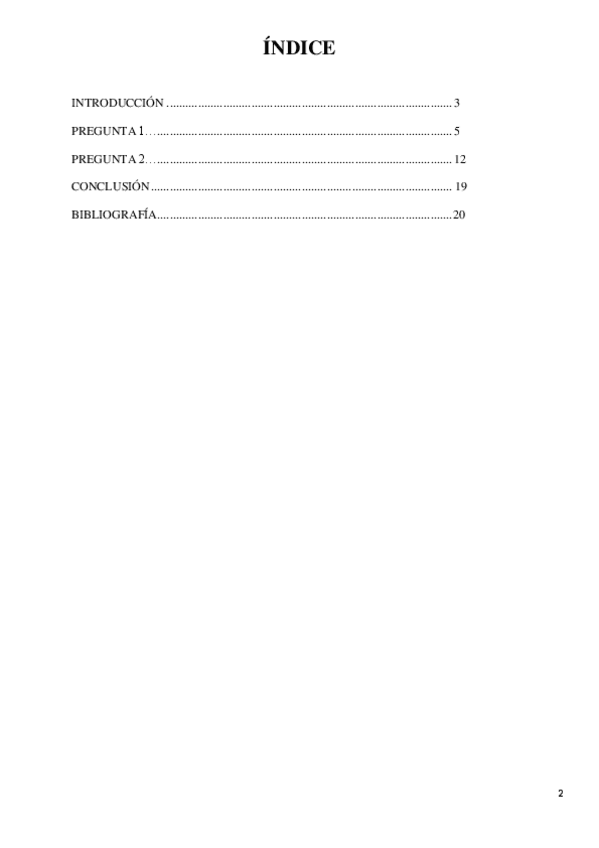 ÍNDICE

INTRODUCCIÓN 3

PREGUNTA 1 5

PREGUNTA 2 12

CONCLUSIÓN 19

BIBLIOGRAFÍA 20

2